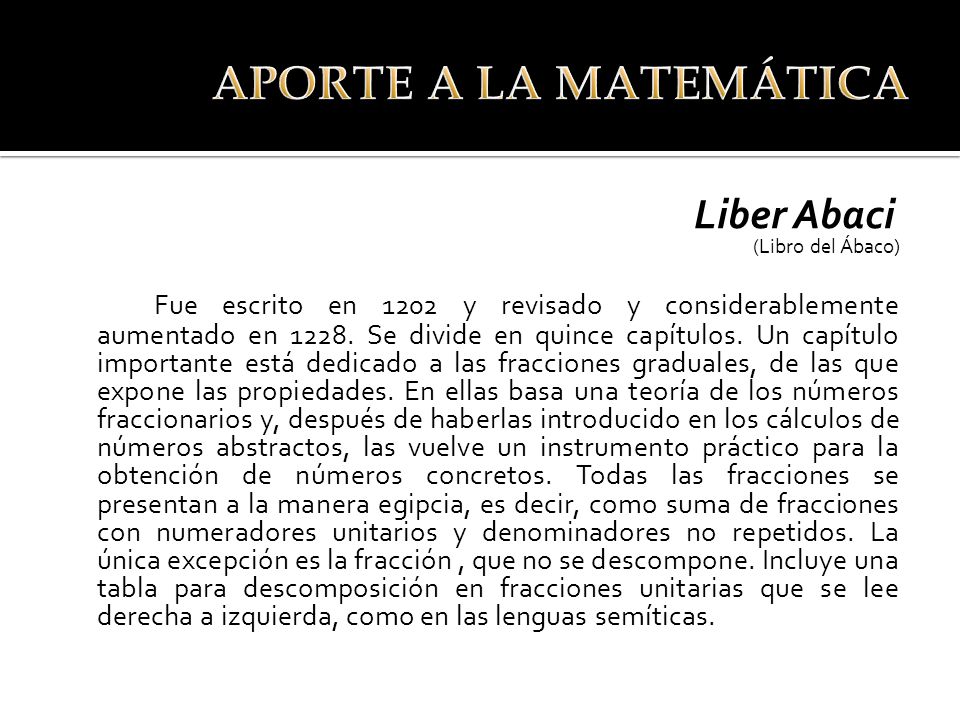 APORTE A LA MATEMÁTICA

Liber Abaci
(Libro del Ábaco)

Fue escrito en 1202 y revisado y considerablemente aumentado en 1228. Se divide en quince capítulos. Un capítulo importante está dedicado a las fracciones graduales, de las que expone las propiedades. En ellas basa una teoría de los números fraccionarios y, después de haberlas introducido en los cálculos de números abstractos, las vuelve un instrumento práctico para la obtención de números concretos. Todas las fracciones se presentan a la manera egipcia, es decir, como suma de fracciones con numeradores unitarios y denominadores no repetidos. La única excepción es la fracción , que no se descompone. Incluye una tabla para descomposición en fracciones unitarias que se lee derecha a izquierda, como en las lenguas semíticas.